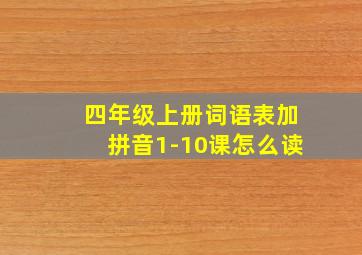 四年级上册词语表加拼音1-10课怎么读